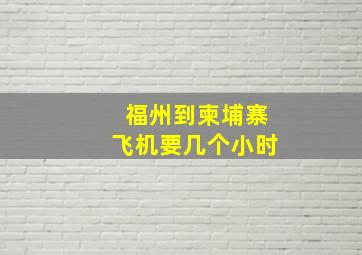 福州到柬埔寨
飞机要几个小时